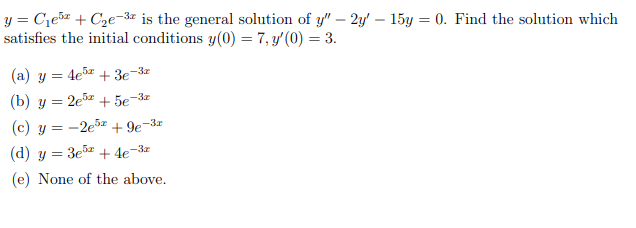 $y = C_1e^{5x} + C_2e^{-3x}$ is the general solution of $y'' - 2y' - 15y = 0$. Find the solution which satisfies the initial conditions $y(0) = 7, y'(0) = 3$.

(a) $y = 4e^{5x} + 3e^{-3x}$

(b) $y = 2e^{5x} + 5e^{-3x}$

(c) $y = -2e^{5x} + 9e^{-3x}$

(d) $y = 3e^{5x} + 4e^{-3x}$

(e) None of the above.